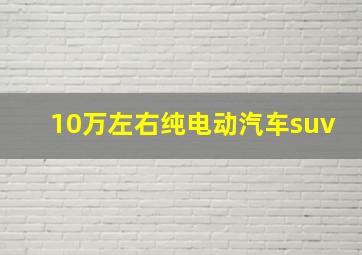 10万左右纯电动汽车suv